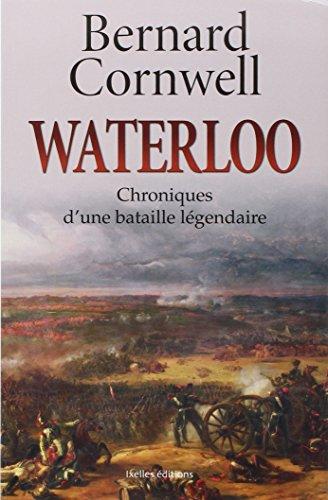 Bernard Cornwell

WATERLOO

Chroniques d'une bataille légendaire

Ixelles éditions